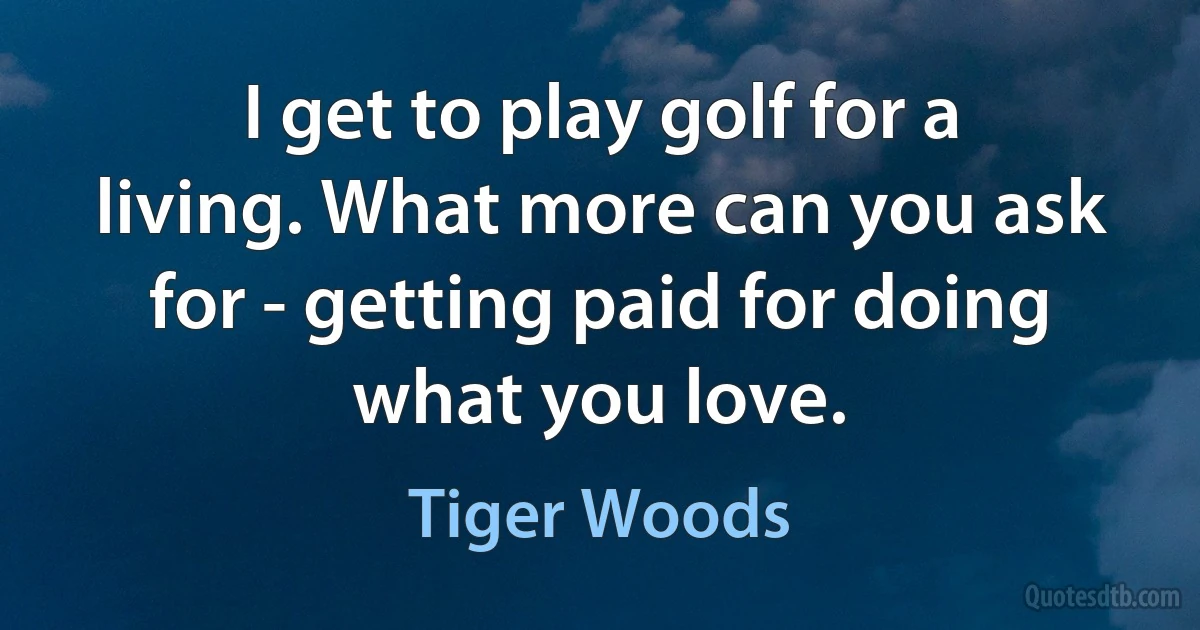 I get to play golf for a living. What more can you ask for - getting paid for doing what you love.

Tiger Woods

Quotesdtb.com